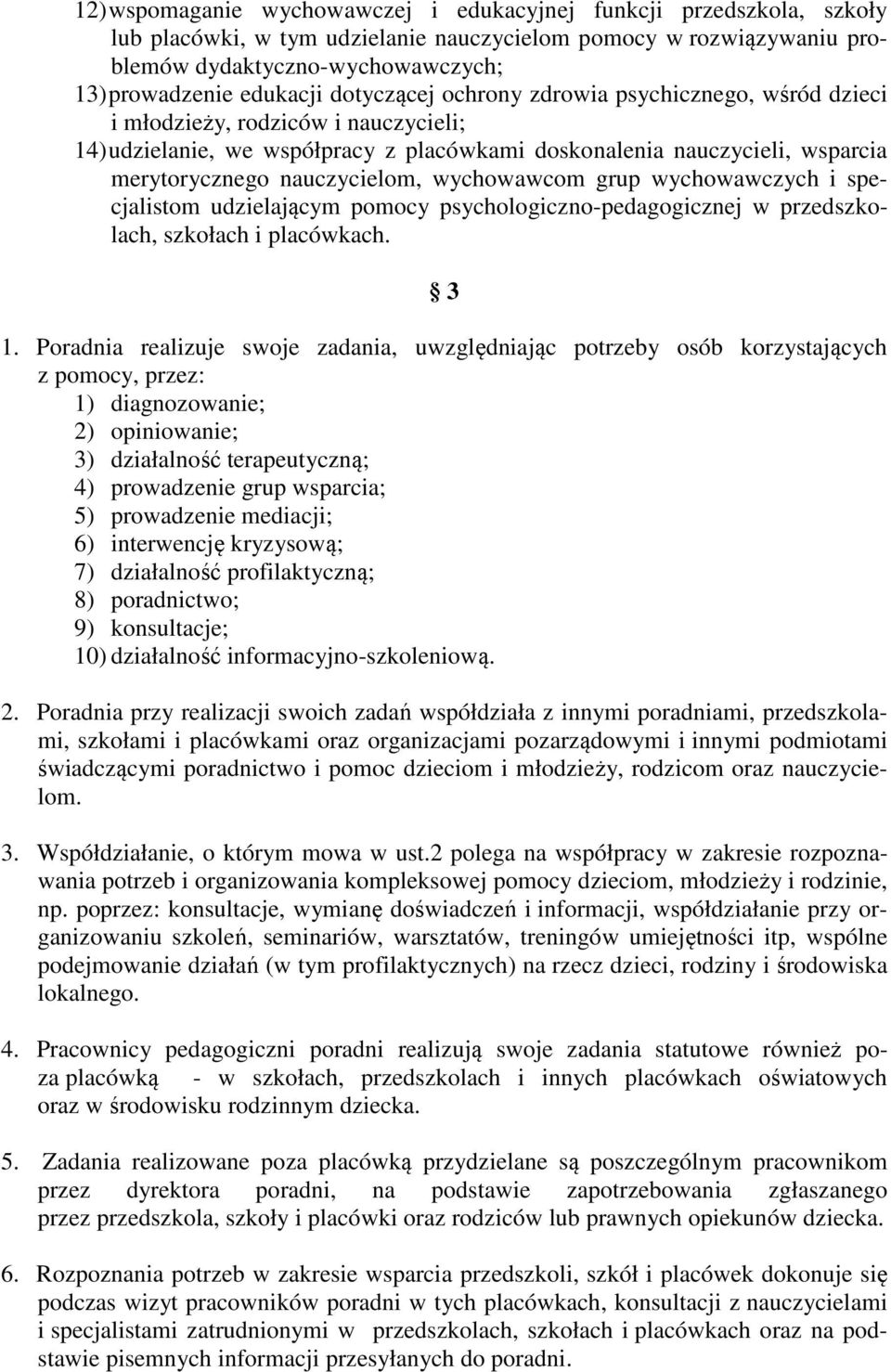 12) wspomaganie wychowawczej i edukacyjnej funkcji przedszkola, szkoły lub placówki, w tym udzielanie nauczycielom pomocy w rozwiązywaniu problemów dydaktyczno-wychowawczych;
13) prowadzenie edukacji dotyczącej ochrony zdrowia psychicznego, wśród dzieci i młodzieży, rodziców i nauczycieli;
14) udzielanie, we współpracy z placówkami doskonalenia nauczycieli, wsparcia merytorycznego nauczycielom, wychowawcom grup wychowawczych i specjalistom udzielającym pomocy psychologiczno-pedagogicznej w przedszkolach, szkołach i placówkach.

§ 3

1. Poradnia realizuje swoje zadania, uwzględniając potrzeby osób korzystających z pomocy, przez:
1) diagnozowanie;
2) opiniowanie;
3) działalność terapeutyczną;
4) prowadzenie grup wsparcia;
5) prowadzenie mediacji;
6) interwencję kryzysową;
7) działalność profilaktyczną;
8) poradnictwo;
9) konsultacje;
10) działalność informacyjno-szkoleniową.

2. Poradnia przy realizacji swoich zadań współdziała z innymi poradniami, przedszkolami, szkołami i placówkami oraz organizacjami pozarządowymi i innymi podmiotami świadczącymi poradnictwo i pomoc dzieciom i młodzieży, rodzicom oraz nauczycielom.

3. Współdziałanie, o którym mowa w ust.2 polega na współpracy w zakresie rozpoznawania potrzeb i organizowania kompleksowej pomocy dzieciom, młodzieży i rodzinie, np. poprzez: konsultacje, wymianę doświadczeń i informacji, współdziałanie przy organizowaniu szkoleń, seminariów, warsztatów, treningów umiejętności itp, wspólne podejmowanie działań (w tym profilaktycznych) na rzecz dzieci, rodziny i środowiska lokalnego.

4. Pracownicy pedagogiczni poradni realizują swoje zadania statutowe również poza placówką - w szkołach, przedszkolach i innych placówkach oświatowych oraz w środowisku rodzinnym dziecka.

5. Zadania realizowane poza placówką przydzielane są poszczególnym pracownikom przez dyrektora poradni, na podstawie zapotrzebowania zgłaszanego przez przedszkola, szkoły i placówki oraz rodziców lub prawnych opiekunów dziecka.

6. Rozpoznania potrzeb w zakresie wsparcia przedszkoli, szkół i placówek dokonuje się podczas wizyt pracowników poradni w tych placówkach, konsultacji z nauczycielami i specjalistami zatrudnionymi w przedszkolach, szkołach i placówkach oraz na podstawie pisemnych informacji przesyłanych do poradni.